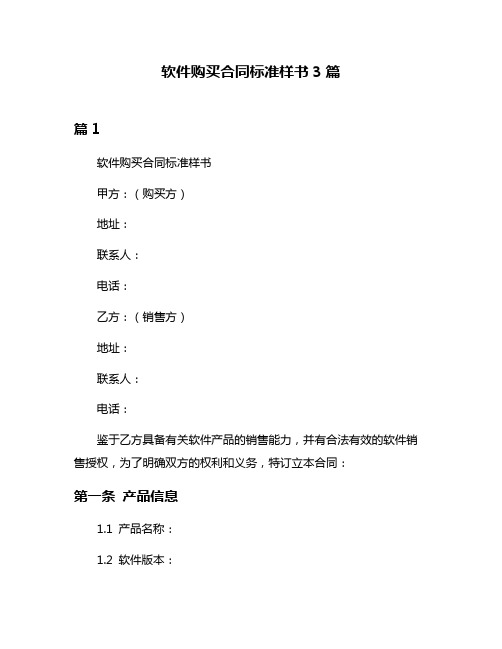 软件购买合同标准样书 3 篇

篇 1

软件购买合同标准样书

甲方：（购买方）

地址：

联系人：

电话：

乙方：（销售方）

地址：

联系人：

电话：

鉴于乙方具备有关软件产品的销售能力，并有合法有效的软件销售授权，为了明确双方的权利和义务，特订立本合同：

第一条 产品信息

1.1 产品名称：

1.2 软件版本：